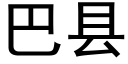 巴县